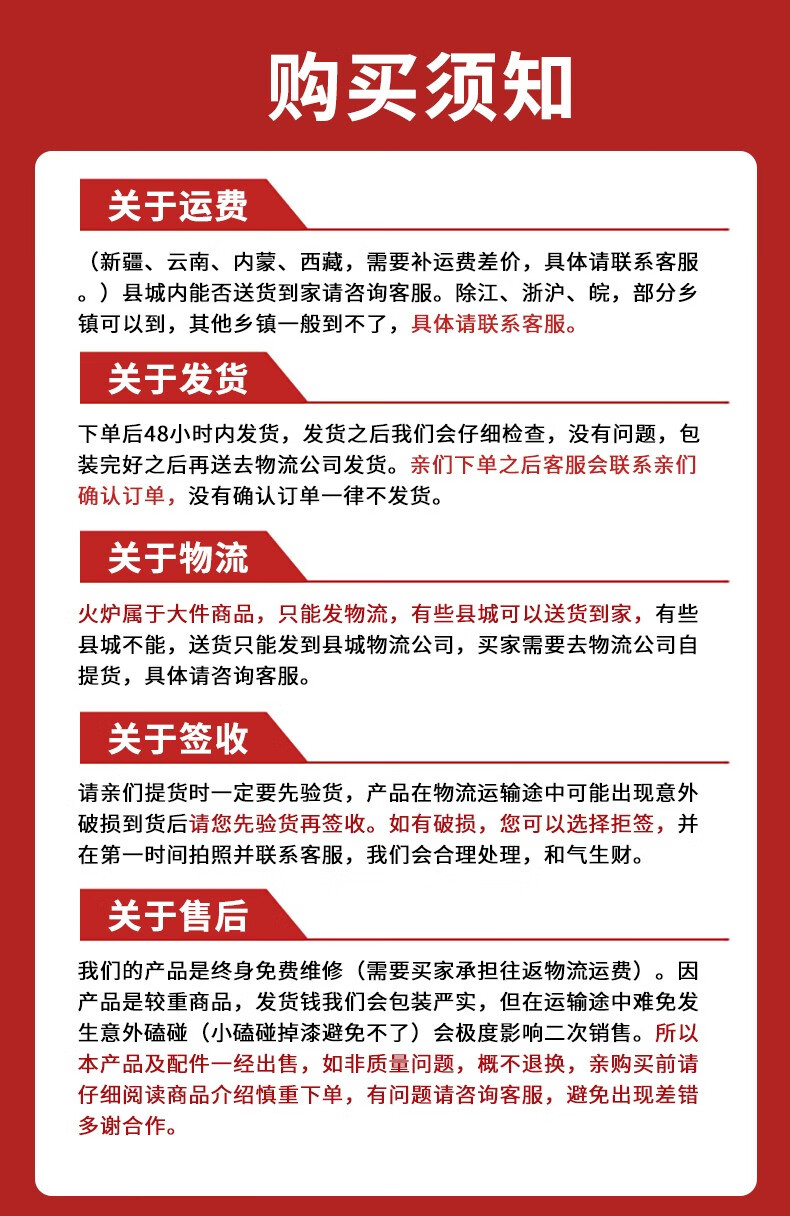 购买须知

关于运费

（新疆、云南、内蒙、西藏，需要补运费差价，具体请联系客服。）县城内能否送货到家请咨询客服。除江、浙沪、皖，部分乡镇可以到，其他乡镇一般到不了，具体请联系客服。

关于发货

下单后48小时内发货，发货之后我们会仔细检查，没有问题，包装完好之后再送去物流公司发货。亲们下单之后客服会联系亲们确认订单，没有确认订单一律不发货。

关于物流

火炉属于大件商品，只能发物流，有些县城可以送货到家，有些县城不能，送货只能发到县城物流公司，买家需要去物流公司自提货，具体请咨询客服。

关于签收

请亲们提货时一定要先验货，产品在物流运输途中可能出现意外破损到货后请您先验货再签收。如有破损，您可以选择拒签，并在第一时间拍照并联系客服，我们会合理处理，和气生财。

关于售后

我们的产品是终身免费维修（需要买家承担往返物流运费）。因产品是较重商品，发货钱我们会包装严实，但在运输途中难免发生意外磕碰（小磕碰掉漆避免不了）会极度影响二次销售。所以本产品及配件一经出售，如非质量问题，概不退换，亲购买前请仔细阅读商品介绍慎重下单，有问题请咨询客服，避免出现差错多谢合作。